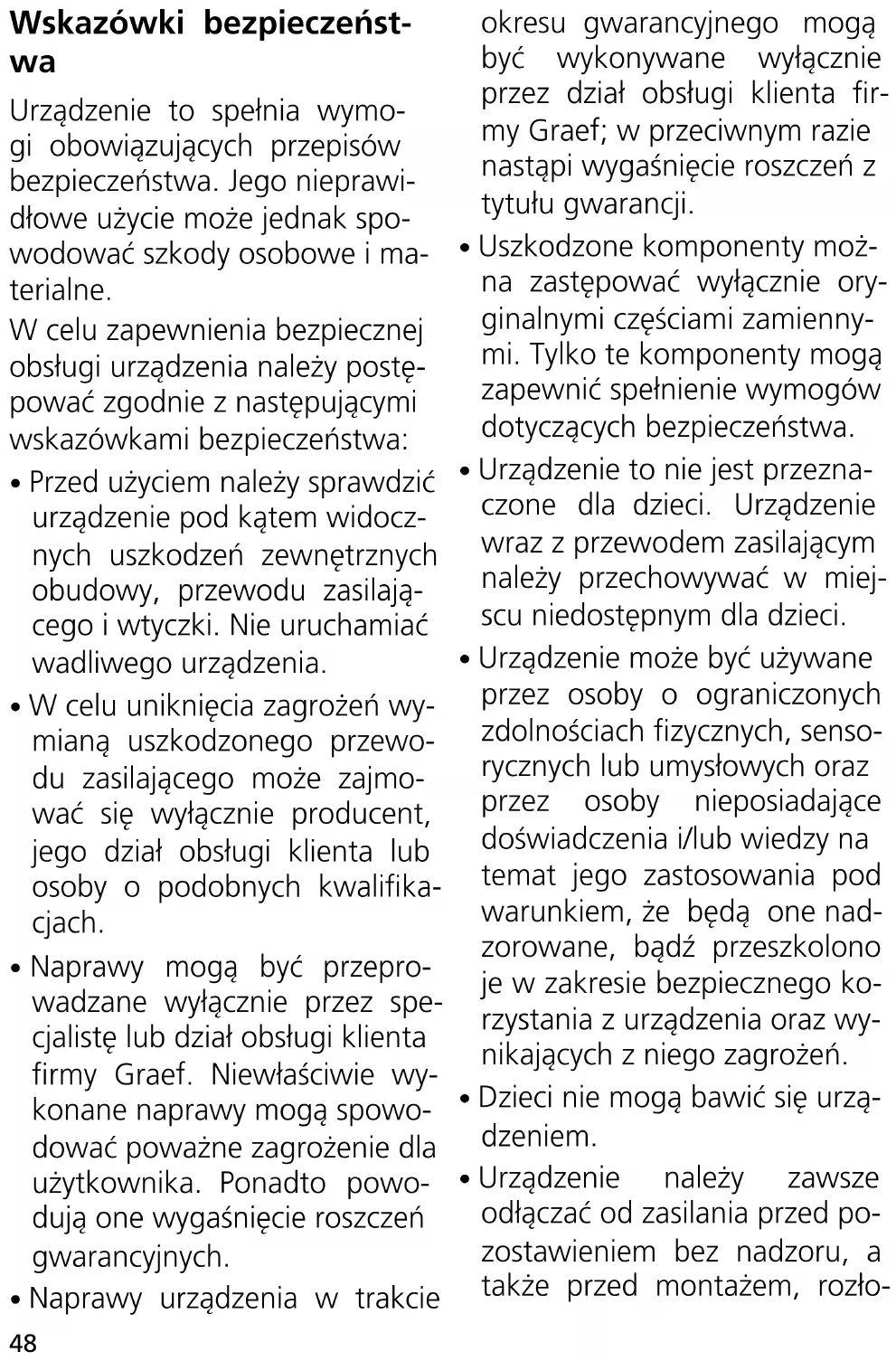 Wskazówki bezpieczeństwa

Urządzenie to spełnia wymogi obowiązujących przepisów bezpieczeństwa. Jego nieprawidłowe użycie może jednak spowodować szkody osobowe i materialne.

W celu zapewnienia bezpiecznej obsługi urządzenia należy postępować zgodnie z następującymi wskazówkami bezpieczeństwa:

• Przed użyciem należy sprawdzić urządzenie pod kątem widocznych uszkodzeń zewnętrznych obudowy, przewodu zasilającego i wtyczki. Nie uruchamiać wadliwego urządzenia.

• W celu uniknięcia zagrożeń wymianą uszkodzonego przewodu zasilającego może zajmować się wyłącznie producent, jego dział obsługi klienta lub osoby o podobnych kwalifikacjach.

• Naprawy mogą być przeprowadzane wyłącznie przez specjalistę lub dział obsługi klienta firmy Graef. Niewłaściwie wykonane naprawy mogą spowodować poważne zagrożenie dla użytkownika. Ponadto powodują one wygaśnięcie roszczeń gwarancyjnych.

• Naprawy urządzenia w trakcie okresu gwarancyjnego mogą być wykonywane wyłącznie przez dział obsługi klienta firmy Graef; w przeciwnym razie nastąpi wygaśnięcie roszczeń z tytułu gwarancji.

• Uszkodzone komponenty można zastępować wyłącznie oryginalnymi częściami zamiennymi. Tylko te komponenty mogą zapewnić spełnienie wymogów dotyczących bezpieczeństwa.

• Urządzenie to nie jest przeznaczone dla dzieci. Urządzenie wraz z przewodem zasilającym należy przechowywać w miejscu niedostępnym dla dzieci.

• Urządzenie może być używane przez osoby o ograniczonych zdolnościach fizycznych, sensorycznych lub umysłowych oraz przez osoby nieposiadające doświadczenia i/lub wiedzy na temat jego zastosowania pod warunkiem, że będą one nadzorowane, bądź przeszkolono je w zakresie bezpiecznego korzystania z urządzenia oraz wynikających z niego zagrożeń.

• Dzieci nie mogą bawić się urządzeniem.

• Urządzenie należy zawsze odłączać od zasilania przed pozostawieniem bez nadzoru, a także przed montażem, rozło-

48